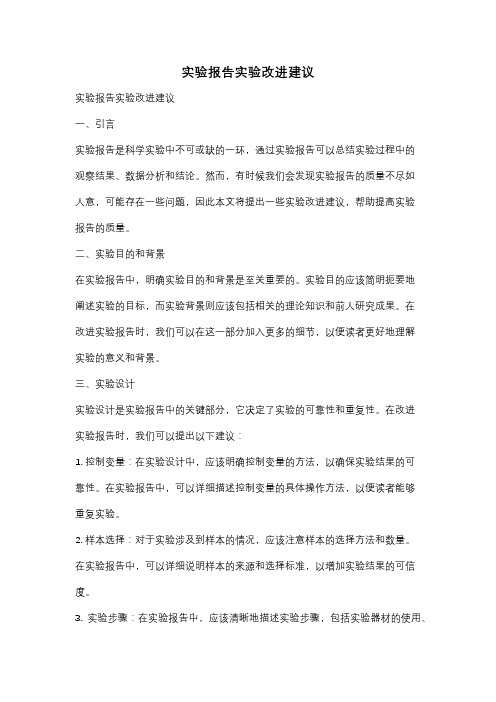 实验报告实验改进建议

实验报告实验改进建议

一、引言

实验报告是科学实验中不可或缺的一环，通过实验报告可以总结实验过程中的观察结果、数据分析和结论。然而，有时候我们会发现实验报告的质量不尽如人意，可能存在一些问题，因此本文将提出一些实验改进建议，帮助提高实验报告的质量。

二、实验目的和背景

在实验报告中，明确实验目的和背景是至关重要的。实验目的应该简明扼要地阐述实验的目标，而实验背景则应该包括相关的理论知识和前人研究成果。在改进实验报告时，我们可以在这一部分加入更多的细节，以便读者更好地理解实验的意义和背景。

三、实验设计

实验设计是实验报告中的关键部分，它决定了实验的可靠性和重复性。在改进实验报告时，我们可以提出以下建议：

1. 控制变量：在实验设计中，应该明确控制变量的方法，以确保实验结果的可靠性。在实验报告中，可以详细描述控制变量的具体操作方法，以便读者能够重复实验。

2. 样本选择：对于实验涉及到样本的情况，应该注意样本的选择方法和数量。在实验报告中，可以详细说明样本的来源和选择标准，以增加实验结果的可信度。

3. 实验步骤：在实验报告中，应该清晰地描述实验步骤，包括实验器材的使用、